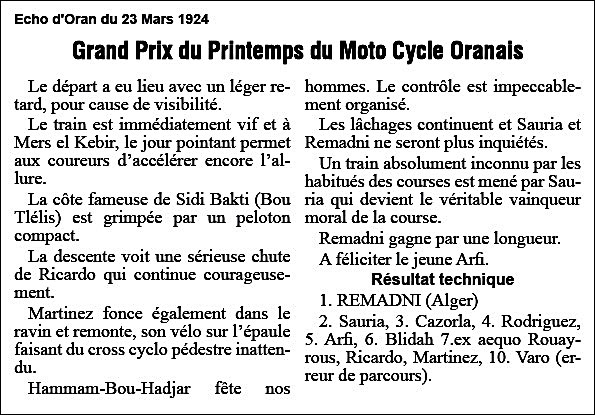 Echo d'Oran du 23 Mars 1924

Grand Prix du Printemps du Moto Cycle Oranais

Le départ a eu lieu avec un léger retard, pour cause de visibilité.

Le train est immédiatement vif et à Mers el Kebir, le jour pointant permet aux coureurs d'accélérer encore l'allure.

La côte fameuse de Sidi Bakti (Bou Tlélis) est grimpée par un peloton compact.

La descente voit une sérieuse chute de Ricardo qui continue courageusement.

Martinez fonce également dans le ravin et remonte, son vélo sur l'épaule faisant du cross cyclo pédestre inattendu.

Hammam-Bou-Hadjar fête nos hommes. Le contrôle est impeccablement organisé.

Les lâchages continuent et Sauria et Remadni ne seront plus inquiétés.

Un train absolument inconnu par les habitués des courses est mené par Sauria qui devient le véritable vainqueur moral de la course.

Remadni gagne par une longueur.

A féliciter le jeune Arfi.

Résultat technique

1. REMADNI (Alger)

2. Sauria, 3. Cazorla, 4. Rodriguez, 5. Arfi, 6. Blidah 7.ex aequo Rouayrous, Ricardo, Martinez, 10. Varo (erreur de parcours).